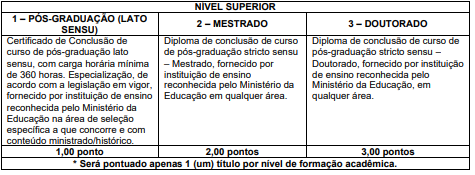 | NÍVEL SUPERIOR | | |
|---|---|---|
| 1 – PÓS-GRADUAÇÃO (LATO SENSU) | 2 – MESTRADO | 3 – DOUTORADO |
| Certificado de Conclusão de curso de pós-graduação lato sensu, com carga horária mínima de 360 horas. Especialização, de acordo com a legislação em vigor, fornecido por instituição de ensino reconhecida pelo Ministério da Educação na área de seleção específica a que concorre e com conteúdo ministrado/histórico. | Diploma de conclusão de curso de pós-graduação stricto sensu – Mestrado, fornecido por instituição de ensino reconhecida pelo Ministério da Educação em qualquer área. | Diploma de conclusão de curso de pós-graduação stricto sensu – Doutorado, fornecido por instituição de ensino reconhecida pelo Ministério da Educação, em qualquer área. |
| 1,00 ponto | 2,00 pontos | 3,00 pontos |
| * Será pontuado apenas 1 (um) título por nível de formação acadêmica. | | |